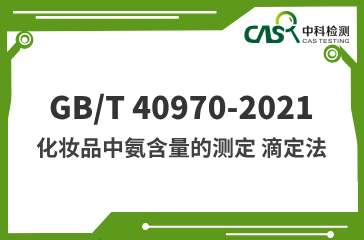 CAS 中科检测
CAS TESTING

GB/T 40970-2021

化妆品中氨含量的测定 滴定法